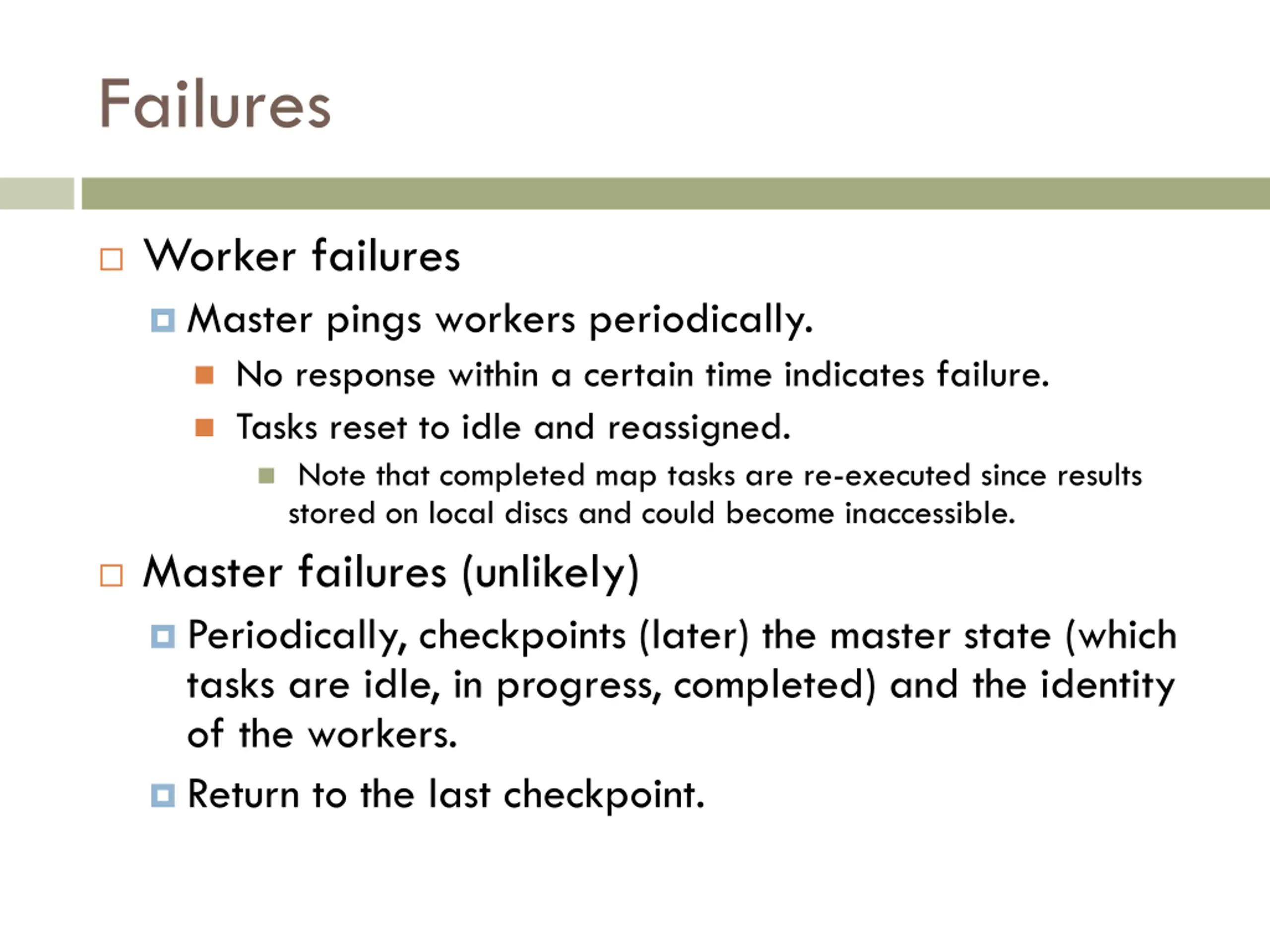 Failures

Worker failures

Master pings workers periodically.

No response within a certain time indicates failure.

Tasks reset to idle and reassigned.

Note that completed map tasks are re-executed since results stored on local discs and could become inaccessible.

Master failures (unlikely)

Periodically, checkpoints (later) the master state (which tasks are idle, in progress, completed) and the identity of the workers.

Return to the last checkpoint.